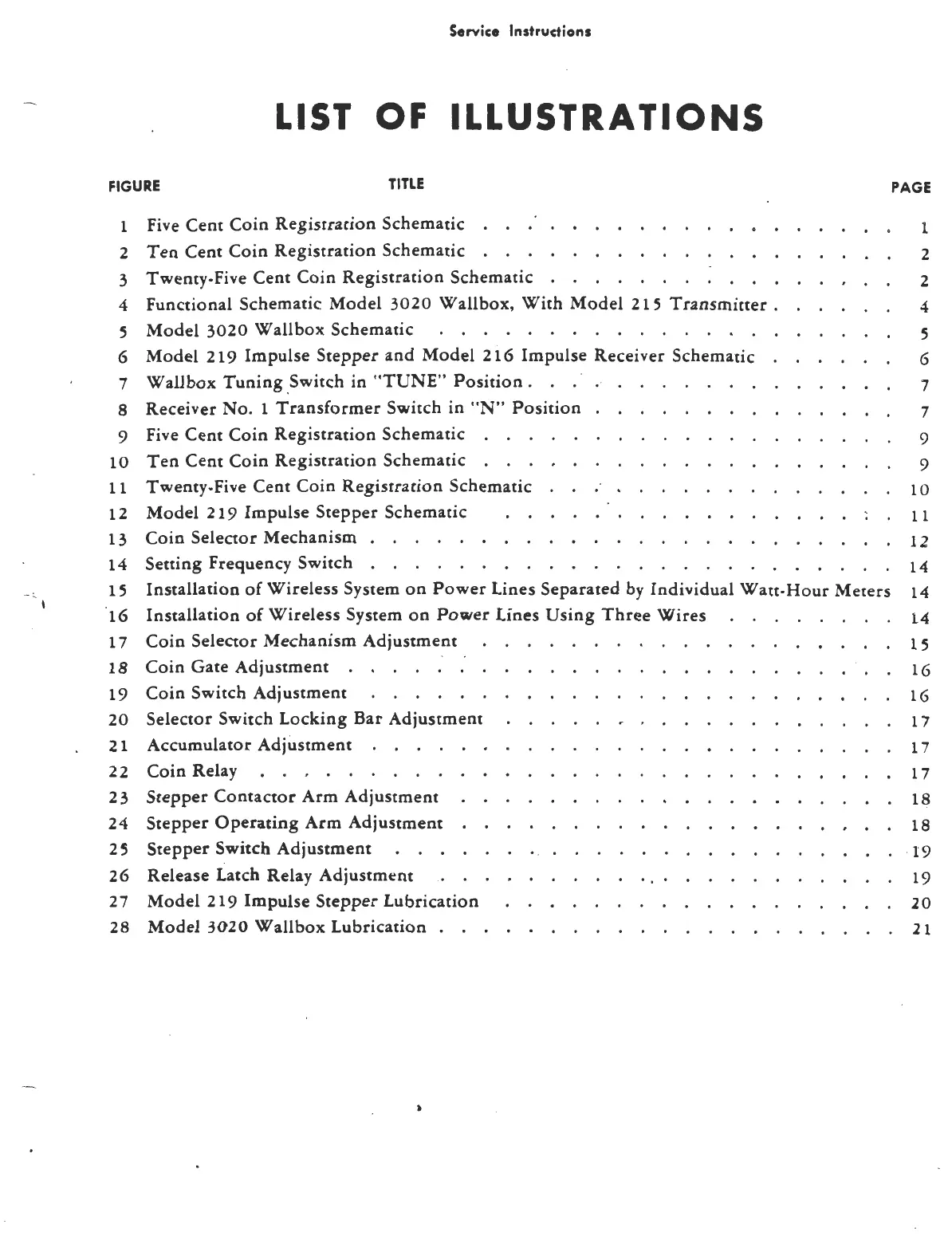 Service Instructions

LIST OF ILLUSTRATIONS

| FIGURE | TITLE | PAGE |
|---|---|---|
| 1 | Five Cent Coin Registration Schematic | 1 |
| 2 | Ten Cent Coin Registration Schematic | 2 |
| 3 | Twenty-Five Cent Coin Registration Schematic | 2 |
| 4 | Functional Schematic Model 3020 Wallbox, With Model 215 Transmitter | 4 |
| 5 | Model 3020 Wallbox Schematic | 5 |
| 6 | Model 219 Impulse Stepper and Model 216 Impulse Receiver Schematic | 6 |
| 7 | Wallbox Tuning Switch in "TUNE" Position | 7 |
| 8 | Receiver No. 1 Transformer Switch in "N" Position | 7 |
| 9 | Five Cent Coin Registration Schematic | 9 |
| 10 | Ten Cent Coin Registration Schematic | 9 |
| 11 | Twenty-Five Cent Coin Registration Schematic | 10 |
| 12 | Model 219 Impulse Stepper Schematic | 11 |
| 13 | Coin Selector Mechanism | 12 |
| 14 | Setting Frequency Switch | 14 |
| 15 | Installation of Wireless System on Power Lines Separated by Individual Watt-Hour Meters | 14 |
| 16 | Installation of Wireless System on Power Lines Using Three Wires | 14 |
| 17 | Coin Selector Mechanism Adjustment | 15 |
| 18 | Coin Gate Adjustment | 16 |
| 19 | Coin Switch Adjustment | 16 |
| 20 | Selector Switch Locking Bar Adjustment | 17 |
| 21 | Accumulator Adjustment | 17 |
| 22 | Coin Relay | 17 |
| 23 | Stepper Contactor Arm Adjustment | 18 |
| 24 | Stepper Operating Arm Adjustment | 18 |
| 25 | Stepper Switch Adjustment | 19 |
| 26 | Release Latch Relay Adjustment | 19 |
| 27 | Model 219 Impulse Stepper Lubrication | 20 |
| 28 | Model 3020 Wallbox Lubrication | 21 |